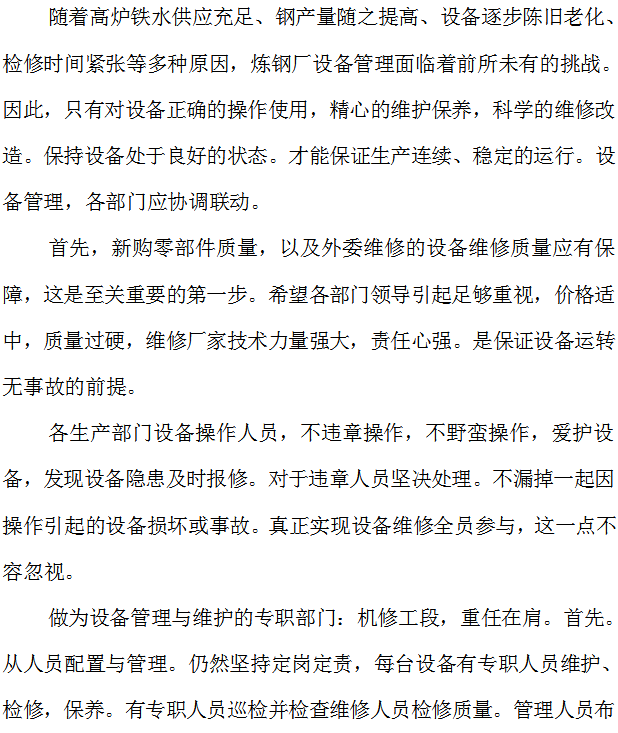 随着高炉铁水供应充足、钢产量随之提高、设备逐步陈旧老化、检修时间紧张等多种原因，炼钢厂设备管理面临着前所未有的挑战。因此，只有对设备正确的操作使用，精心的维护保养，科学的维修改造。保持设备处于良好的状态。才能保证生产连续、稳定的运行。设备管理，各部门应协调联动。

首先，新购零部件质量，以及外委维修的设备维修质量应有保障，这是至关重要的第一步。希望各部门领导引起足够重视，价格适中，质量过硬，维修厂家技术力量强大，责任心强。是保证设备运转无事故的前提。

各生产部门设备操作人员，不违章操作，不野蛮操作，爱护设备，发现设备隐患及时报修。对于违章人员坚决处理。不漏掉一起因操作引起的设备损坏或事故。真正实现设备维修全员参与，这一点不容忽视。

做为设备管理与维护的专职部门：机修工段，重任在肩。首先。从人员配置与管理。仍然坚持定岗定责，每台设备有专职人员维护、检修，保养。有专职人员巡检并检查维修人员检修质量。管理人员布